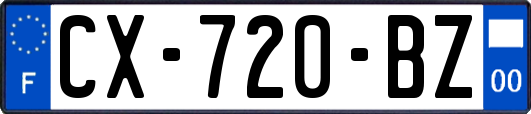 F
CX-720-BZ
00